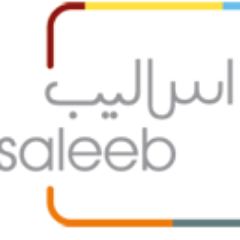 اساليب
saleeb